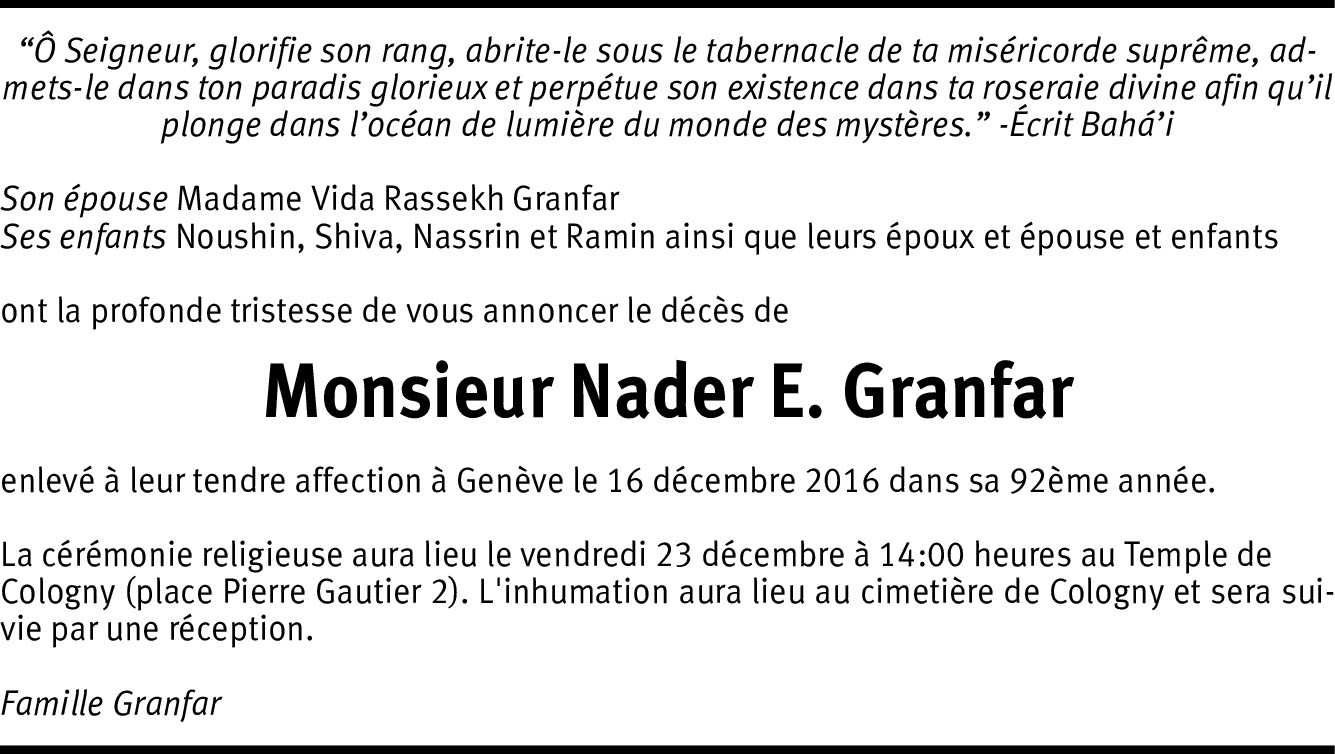 "Ô Seigneur, glorifie son rang, abrite-le sous le tabernacle de ta miséricorde suprême, admets-le dans ton paradis glorieux et perpétue son existence dans ta roseraie divine afin qu'il plonge dans l'océan de lumière du monde des mystères." -Écrit Bahá'i

Son épouse Madame Vida Rassekh Granfar
Ses enfants Noushin, Shiva, Nassrin et Ramin ainsi que leurs époux et épouse et enfants

ont la profonde tristesse de vous annoncer le décès de

Monsieur Nader E. Granfar

enlevé à leur tendre affection à Genève le 16 décembre 2016 dans sa 92ème année.

La cérémonie religieuse aura lieu le vendredi 23 décembre à 14:00 heures au Temple de Cologny (place Pierre Gautier 2). L'inhumation aura lieu au cimetière de Cologny et sera suivie par une réception.

Famille Granfar